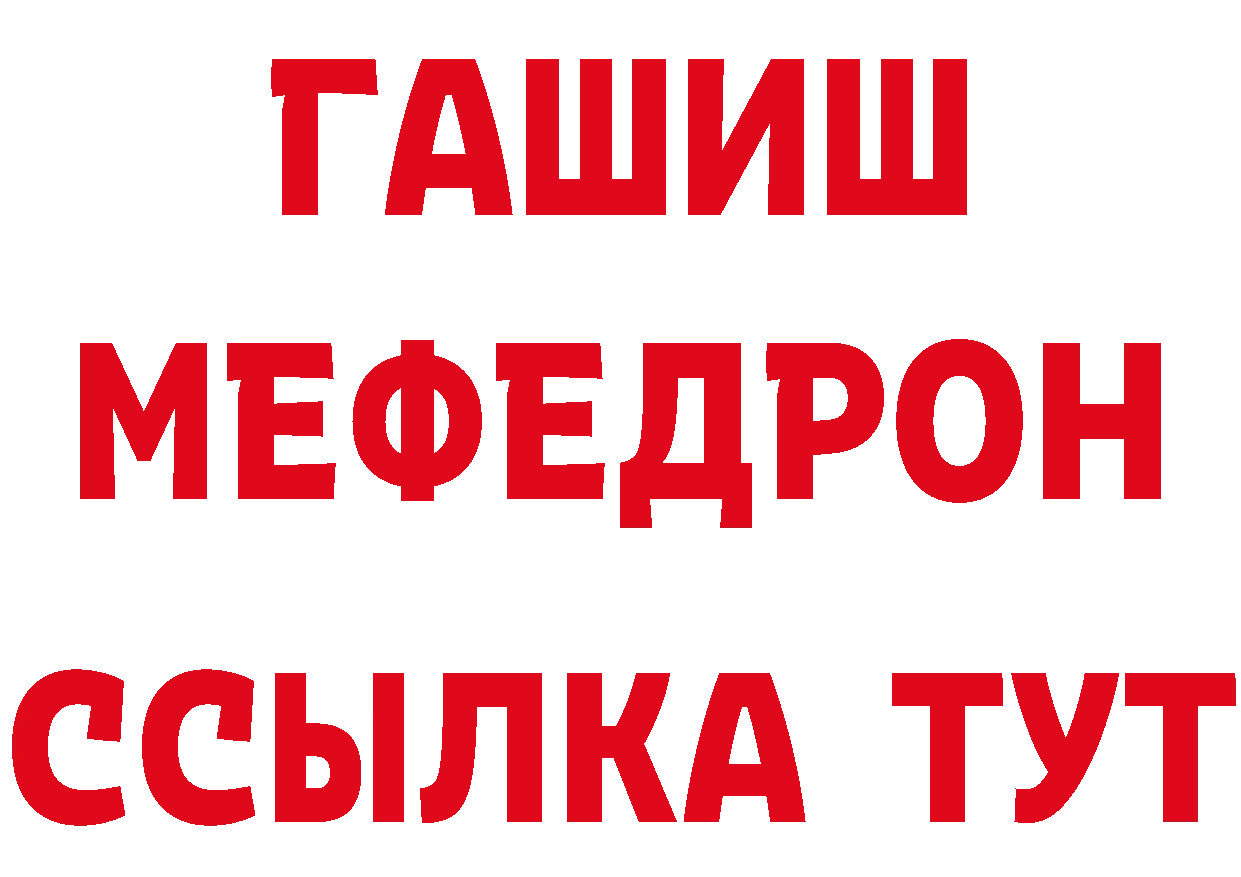 ГАШИШ
МЕФЕДРОН
ССЫЛКА ТУТ